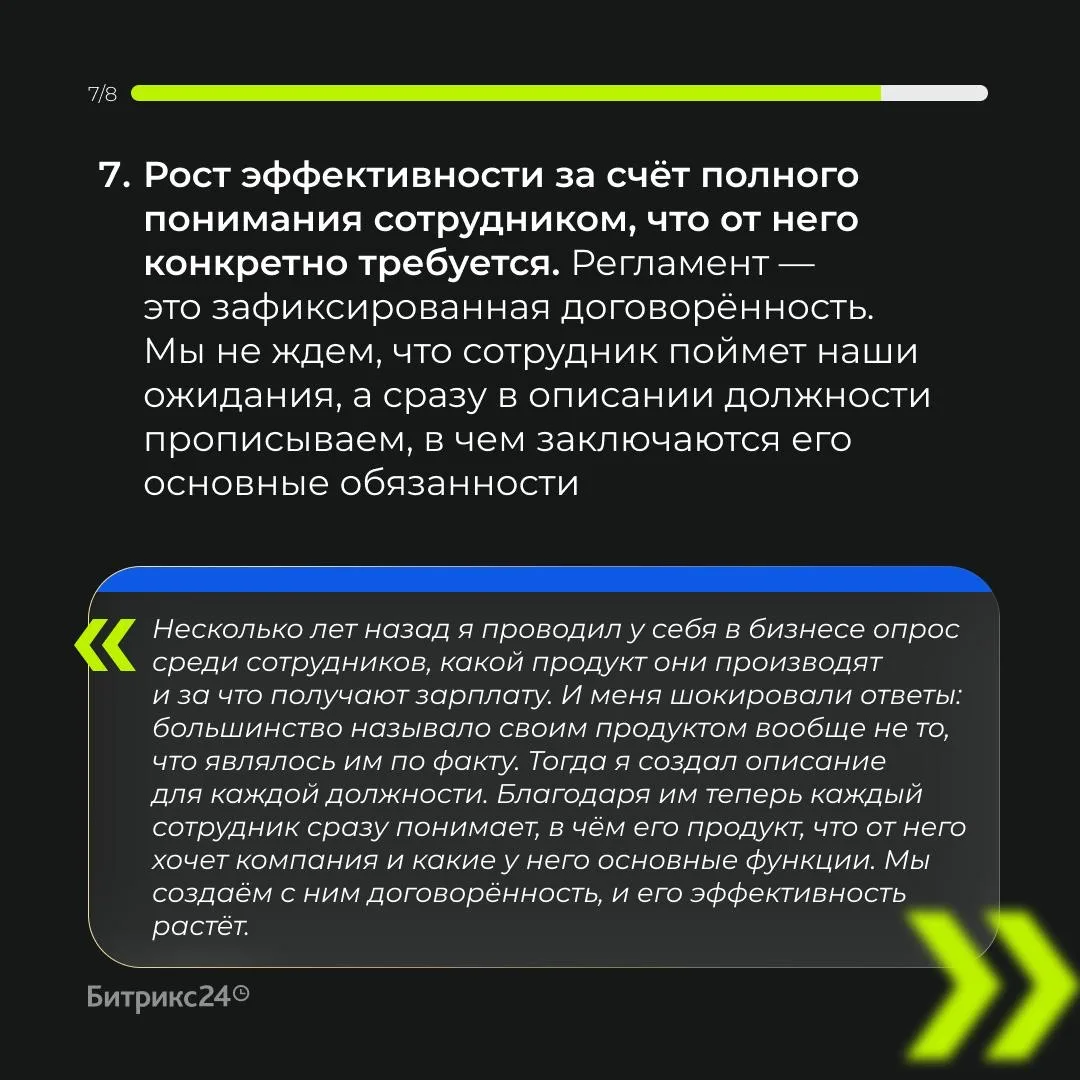 7/8

7. Рост эффективности за счёт полного понимания сотрудником, что от него конкретно требуется. Регламент — это зафиксированная договорённость. Мы не ждем, что сотрудник поймет наши ожидания, а сразу в описании должности прописываем, в чем заключаются его основные обязанности

Несколько лет назад я проводил у себя в бизнесе опрос среди сотрудников, какой продукт они производят и за что получают зарплату. И меня шокировали ответы: большинство называло своим продуктом вообще не то, что являлось им по факту. Тогда я создал описание для каждой должности. Благодаря им теперь каждый сотрудник сразу понимает, в чём его продукт, что от него хочет компания и какие у него основные функции. Мы создаём с ним договорённость, и его эффективность растёт.

Битрикс24